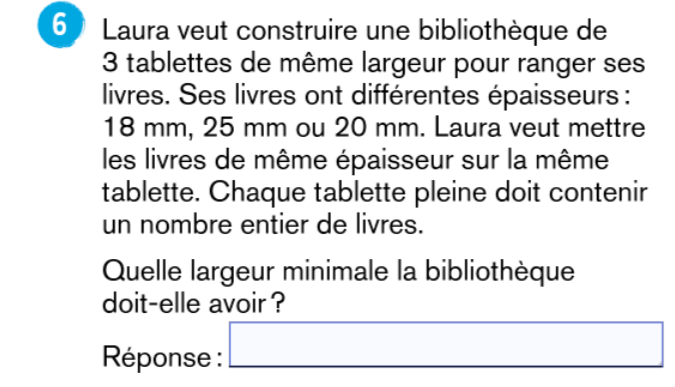 6 Laura veut construire une bibliothèque de 3 tablettes de même largeur pour ranger ses livres. Ses livres ont différentes épaisseurs : 18 mm, 25 mm ou 20 mm. Laura veut mettre les livres de même épaisseur sur la même tablette. Chaque tablette pleine doit contenir un nombre entier de livres.

Quelle largeur minimale la bibliothèque doit-elle avoir ?

Réponse :